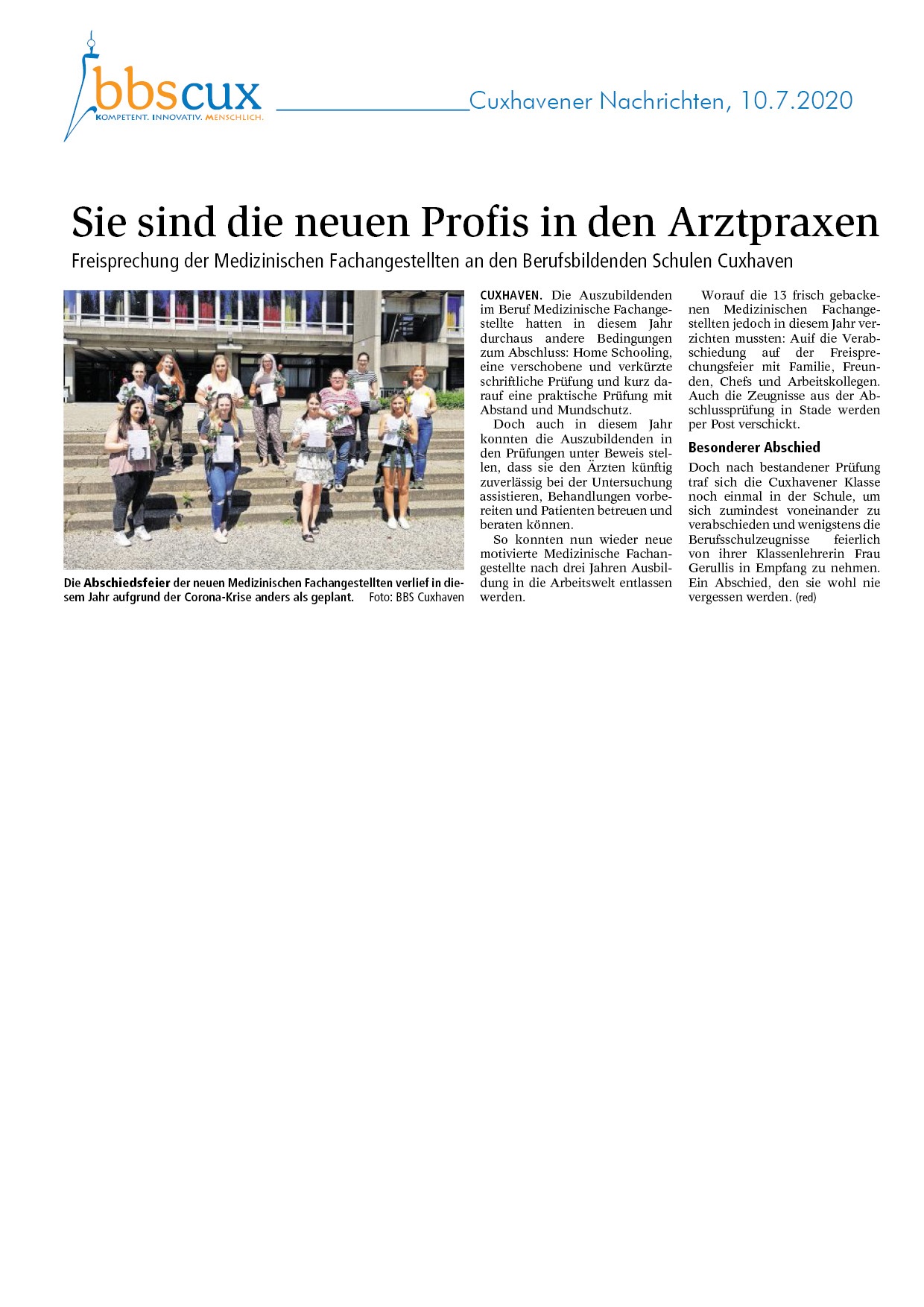 bbscux
KOMPETENT. INNOVATIV. MENSCHLICH.

Cuxhavener Nachrichten, 10.7.2020

Sie sind die neuen Profis in den Arztpraxen

Freisprechung der Medizinischen Fachangestellten an den Berufsbildenden Schulen Cuxhaven

Die Abschiedsfeier der neuen Medizinischen Fachangestellten verlief in diesem Jahr aufgrund der Corona-Krise anders als geplant. Foto: BBS Cuxhaven

CUXHAVEN. Die Auszubildenden im Beruf Medizinische Fachangestellte hatten in diesem Jahr durchaus andere Bedingungen zum Abschluss: Home Schooling, eine verschobene und verkürzte schriftliche Prüfung und kurz darauf eine praktische Prüfung mit Abstand und Mundschutz.

Doch auch in diesem Jahr konnten die Auszubildenden in den Prüfungen unter Beweis stellen, dass sie den Ärzten künftig zuverlässig bei der Untersuchung assistieren, Behandlungen vorbereiten und Patienten betreuen und beraten können.

So konnten nun wieder neue motivierte Medizinische Fachangestellte nach drei Jahren Ausbildung in die Arbeitswelt entlassen werden.

Worauf die 13 frisch gebackenen Medizinischen Fachangestellten jedoch in diesem Jahr verzichten mussten: Auf die Verabschiedung auf der Freisprechungsfeier mit Familie, Freunden, Chefs und Arbeitskollegen. Auch die Zeugnisse aus der Abschlussprüfung in Stade werden per Post verschickt.

Besonderer Abschied

Doch nach bestandener Prüfung traf sich die Cuxhavener Klasse noch einmal in der Schule, um sich zumindest voneinander zu verabschieden und wenigstens die Berufsschulzeugnisse feierlich von ihrer Klassenlehrerin Frau Gerullis in Empfang zu nehmen. Ein Abschied, den sie wohl nie vergessen werden. (red)